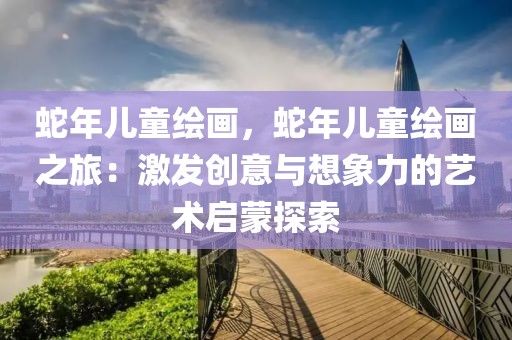 蛇年儿童绘画，蛇年儿童绘画之旅：激发创意与想象力的艺术启蒙探索